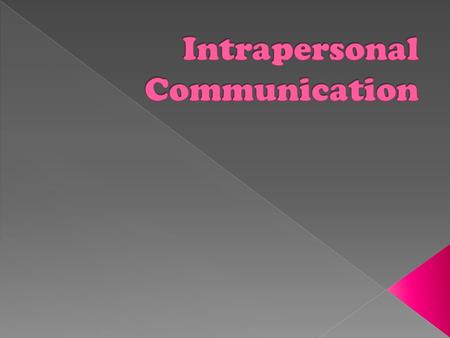 Intrapersonal Communication